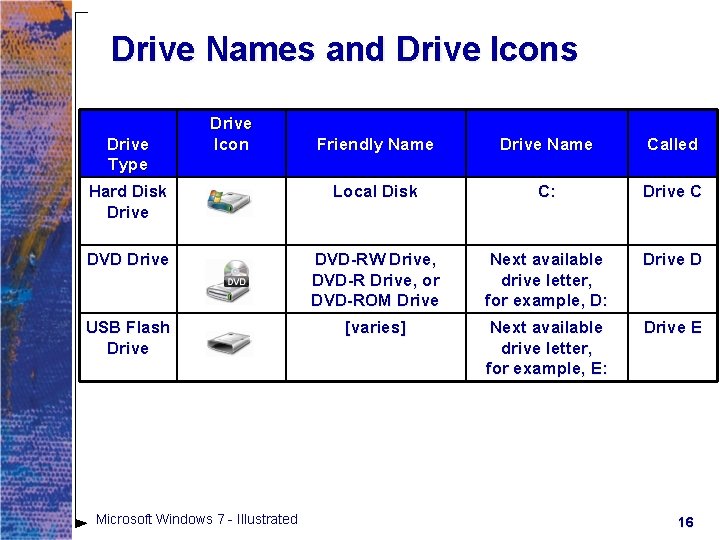 Drive Names and Drive Icons

| Drive Type | Drive Icon | Friendly Name | Drive Name | Called |
|---|---|---|---|---|
| Hard Disk Drive | | Local Disk | C: | Drive C |
| DVD Drive | DVD | DVD-RW Drive, DVD-R Drive, or DVD-ROM Drive | Next available drive letter, for example, D: | Drive D |
| USB Flash Drive | | [varies] | Next available drive letter, for example, E: | Drive E |

Microsoft Windows 7 - Illustrated

16